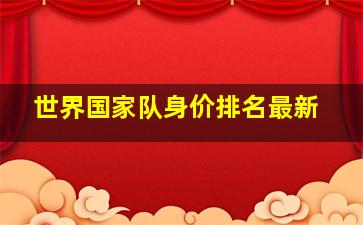 世界国家队身价排名最新